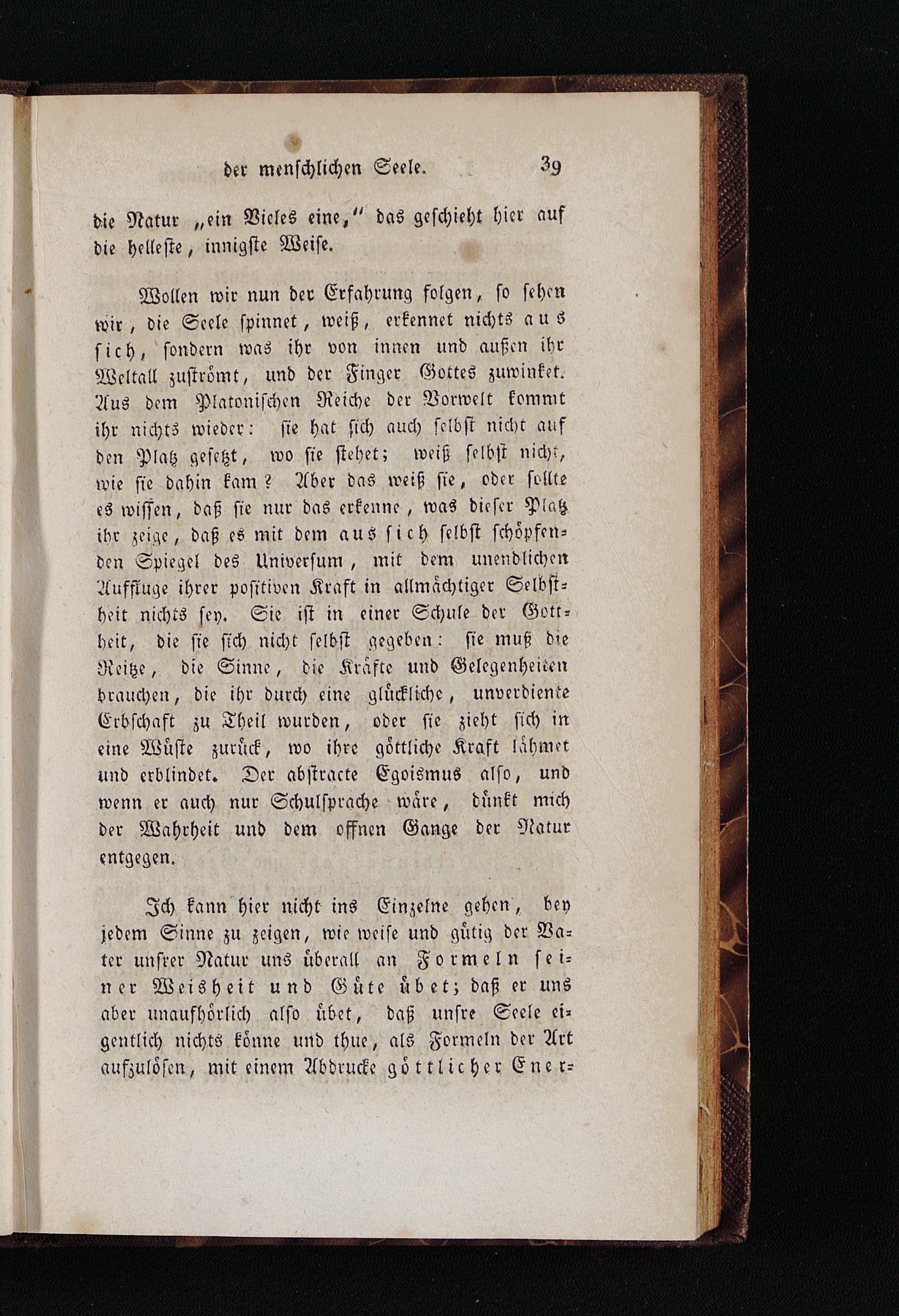 der menschlichen Seele. 39

die Natur „ein Vieles eine," das geschieht hier auf die helleste, innigste Weise.

Wollen wir nun der Erfahrung folgen, so sehen wir, die Seele spinnet, weiß, erkennet nichts aus sich, sondern was ihr von innen und außen ihr Weltall zuströmt, und der Finger Gottes zuwinket. Aus dem Platonischen Reiche der Vorwelt kommt ihr nichts wieder: sie hat sich auch selbst nicht auf den Platz gesetzt, wo sie stehet; weiß selbst nicht, wie sie dahin kam? Aber das weiß sie, oder sollte es wissen, daß sie nur das erkenne, was dieser Platz ihr zeige, daß es mit dem aus sich selbst schöpfenden Spiegel des Universum, mit dem unendlichen Auffluge ihrer positiven Kraft in allmächtiger Selbstheit nichts sey. Sie ist in einer Schule der Gottheit, die sie sich nicht selbst gegeben: sie muß die Reitze, die Sinne, die Kräfte und Gelegenheiten brauchen, die ihr durch eine glückliche, unverdiente Erbschaft zu Theil wurden, oder sie zieht sich in eine Wüste zurück, wo ihre göttliche Kraft lähmet und erblindet. Der abstracte Egoismus also, und wenn er auch nur Schulsprache wäre, dünkt mich der Wahrheit und dem offnen Gange der Natur entgegen.

Ich kann hier nicht ins Einzelne gehen, bey jedem Sinne zu zeigen, wie weise und gütig der Vater unsrer Natur uns überall an Formeln seiner Weisheit und Güte übet; daß er uns aber unaufhörlich also übet, daß unsre Seele eigentlich nichts könne und thue, als Formeln der Art aufzulösen, mit einem Abdrucke göttlicher Ener-